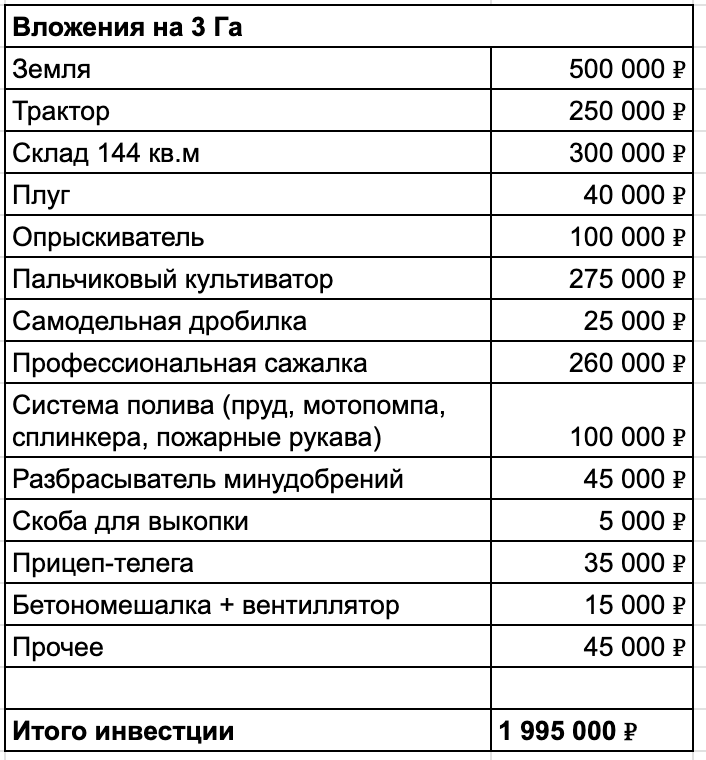 | Вложения на 3 Га | |
|---|---|
| Земля | 500 000 ₽ |
| Трактор | 250 000 ₽ |
| Склад 144 кв.м | 300 000 ₽ |
| Плуг | 40 000 ₽ |
| Опрыскиватель | 100 000 ₽ |
| Пальчиковый культиватор | 275 000 ₽ |
| Самодельная дробилка | 25 000 ₽ |
| Профессиональная сажалка | 260 000 ₽ |
| Система полива (пруд, мотопомпа, сплинкера, пожарные рукава) | 100 000 ₽ |
| Разбрасыватель минудобрений | 45 000 ₽ |
| Скоба для выкопки | 5 000 ₽ |
| Прицеп-телега | 35 000 ₽ |
| Бетономешалка + вентиллятор | 15 000 ₽ |
| Прочее | 45 000 ₽ |
| | |
| Итого инвестции | 1 995 000 ₽ |